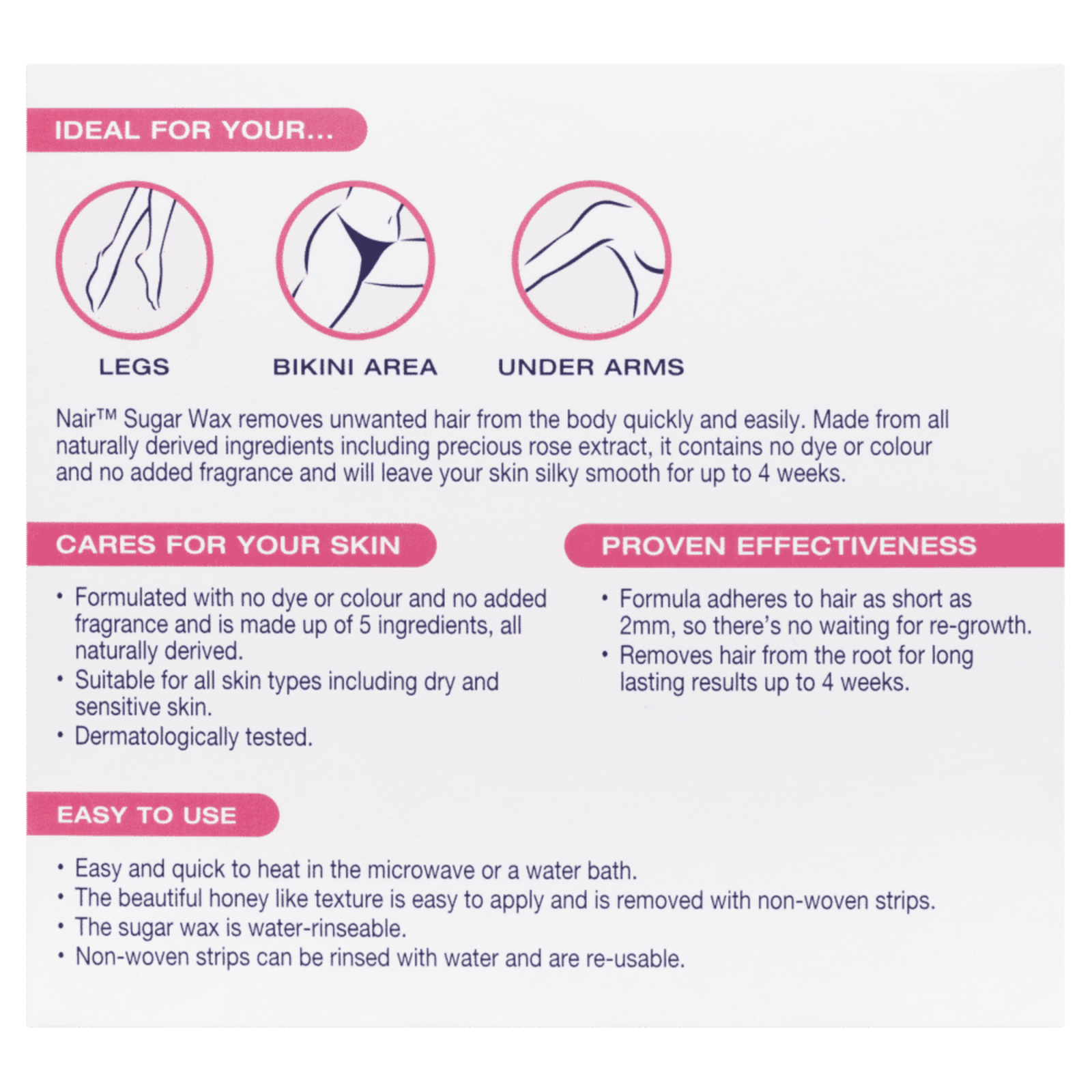 IDEAL FOR YOUR...

LEGS

BIKINI AREA

UNDER ARMS

Nair™ Sugar Wax removes unwanted hair from the body quickly and easily. Made from all naturally derived ingredients including precious rose extract, it contains no dye or colour and no added fragrance and will leave your skin silky smooth for up to 4 weeks.

CARES FOR YOUR SKIN

• Formulated with no dye or colour and no added fragrance and is made up of 5 ingredients, all naturally derived.
• Suitable for all skin types including dry and sensitive skin.
• Dermatologically tested.

PROVEN EFFECTIVENESS

• Formula adheres to hair as short as 2mm, so there's no waiting for re-growth.
• Removes hair from the root for long lasting results up to 4 weeks.

EASY TO USE

• Easy and quick to heat in the microwave or a water bath.
• The beautiful honey like texture is easy to apply and is removed with non-woven strips.
• The sugar wax is water-rinseable.
• Non-woven strips can be rinsed with water and are re-usable.